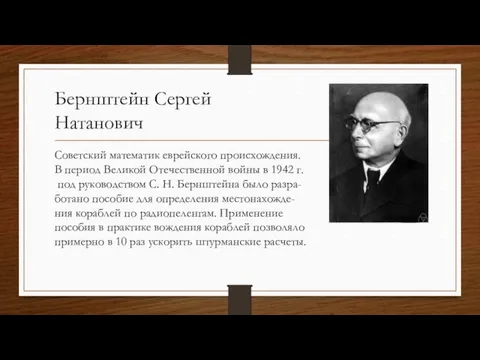 Бернштейн Сергей Натанович

Советский математик еврейского происхождения. В период Великой Отечественной войны в 1942 г. под руководством С. Н. Бернштейна было разработано пособие для определения местонахождения кораблей по радиопеленгам. Применение пособия в практике вождения кораблей позволяло примерно в 10 раз ускорить штурманские расчеты.